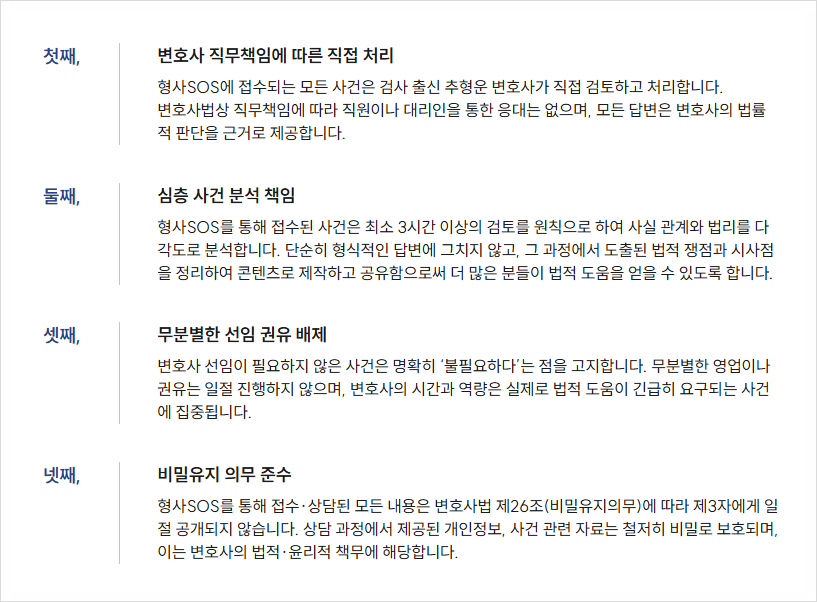 첫째,

변호사 직무책임에 따른 직접 처리

형사SOS에 접수되는 모든 사건은 검사 출신 추형운 변호사가 직접 검토하고 처리합니다.
변호사법상 직무책임에 따라 직원이나 대리인을 통한 응대는 없으며, 모든 답변은 변호사의 법률적 판단을 근거로 제공합니다.

둘째,

심층 사건 분석 책임

형사SOS를 통해 접수된 사건은 최소 3시간 이상의 검토를 원칙으로 하여 사실 관계와 법리를 다각도로 분석합니다. 단순히 형식적인 답변에 그치지 않고, 그 과정에서 도출된 법적 쟁점과 시사점을 정리하여 콘텐츠로 제작하고 공유함으로써 더 많은 분들이 법적 도움을 얻을 수 있도록 합니다.

셋째,

무분별한 선임 권유 배제

변호사 선임이 필요하지 않은 사건은 명확히 '불필요하다'는 점을 고지합니다. 무분별한 영업이나 권유는 일절 진행하지 않으며, 변호사의 시간과 역량은 실제로 법적 도움이 긴급히 요구되는 사건에 집중됩니다.

넷째,

비밀유지 의무 준수

형사SOS를 통해 접수·상담된 모든 내용은 변호사법 제26조(비밀유지의무)에 따라 제3자에게 일절 공개되지 않습니다. 상담 과정에서 제공된 개인정보, 사건 관련 자료는 철저히 비밀로 보호되며, 이는 변호사의 법적·윤리적 책무에 해당합니다.